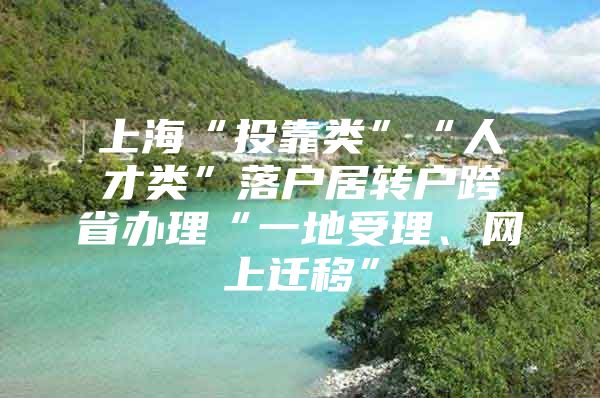 上海“投靠类”“人才类”落户居转户跨省办理“一地受理、网上迁移”